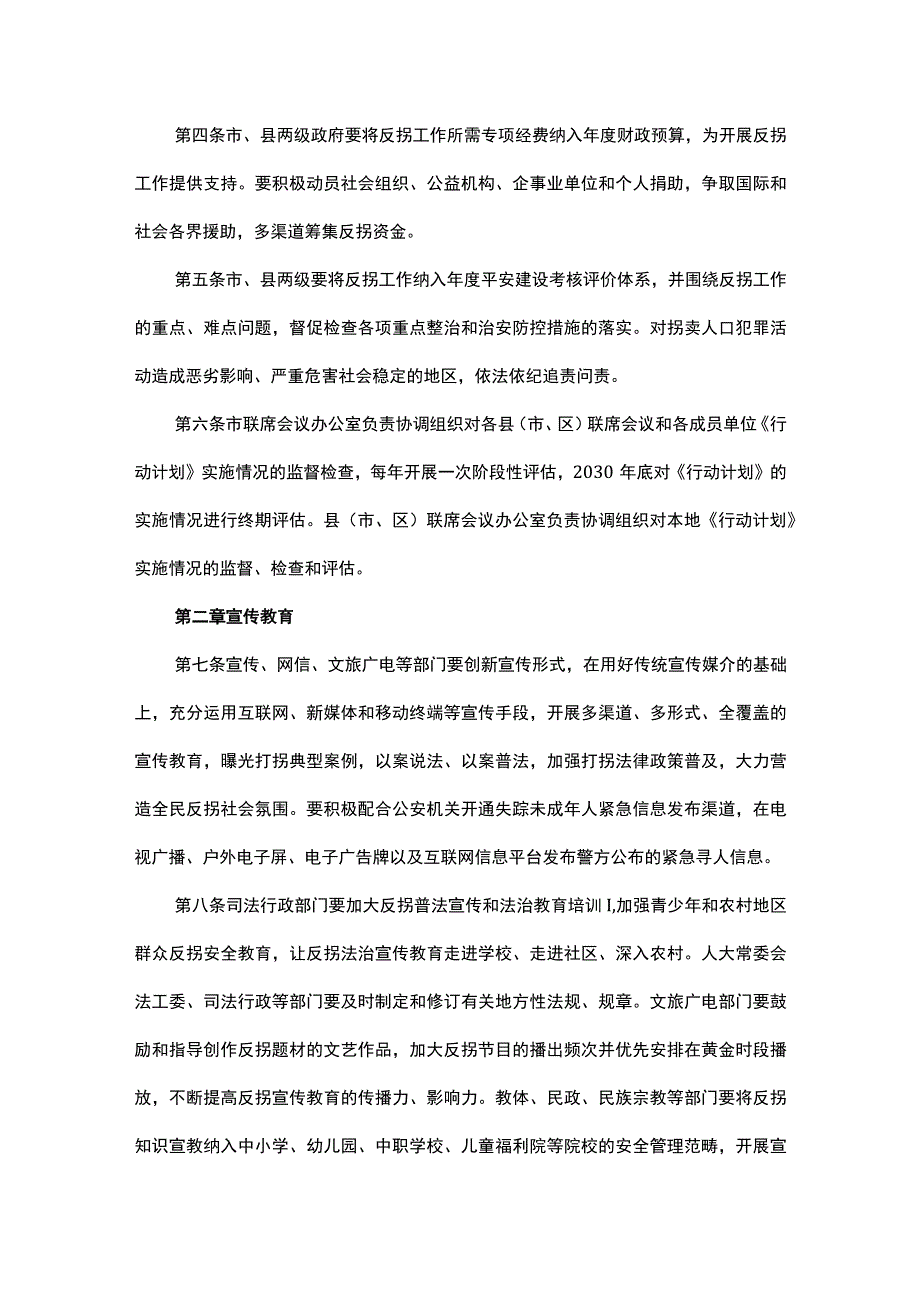 第四条市、县两级政府要将反拐工作所需专项经费纳入年度财政预算，为开展反拐工作提供支持。要积极动员社会组织、公益机构、企事业单位和个人捐助，争取国际和社会各界援助，多渠道筹集反拐资金。

第五条市、县两级要将反拐工作纳入年度平安建设考核评价体系，并围绕反拐工作的重点、难点问题，督促检查各项重点整治和治安防控措施的落实。对拐卖人口犯罪活动造成恶劣影响、严重危害社会稳定的地区，依法依纪追责问责。

第六条市联席会议办公室负责协调组织对各县（市、区）联席会议和各成员单位《行动计划》实施情况的监督检查，每年开展一次阶段性评估，2030年底对《行动计划》的实施情况进行终期评估。县（市、区）联席会议办公室负责协调组织对本地《行动计划》实施情况的监督、检查和评估。

第二章宣传教育

第七条宣传、网信、文旅广电等部门要创新宣传形式，在用好传统宣传媒介的基础上，充分运用互联网、新媒体和移动终端等宣传手段，开展多渠道、多形式、全覆盖的宣传教育，曝光打拐典型案例，以案说法、以案普法，加强打拐法律政策普及，大力营造全民反拐社会氛围。要积极配合公安机关开通失踪未成年人紧急信息发布渠道，在电视广播、户外电子屏、电子广告牌以及互联网信息平台发布警方公布的紧急寻人信息。

第八条司法行政部门要加大反拐普法宣传和法治教育培训I,加强青少年和农村地区群众反拐安全教育，让反拐法治宣传教育走进学校、走进社区、深入农村。人大常委会法工委、司法行政等部门要及时制定和修订有关地方性法规、规章。文旅广电部门要鼓励和指导创作反拐题材的文艺作品，加大反拐节目的播出频次并优先安排在黄金时段播放，不断提高反拐宣传教育的传播力、影响力。教体、民政、民族宗教等部门要将反拐知识宣教纳入中小学、幼儿园、中职学校、儿童福利院等院校的安全管理范畴，开展宣